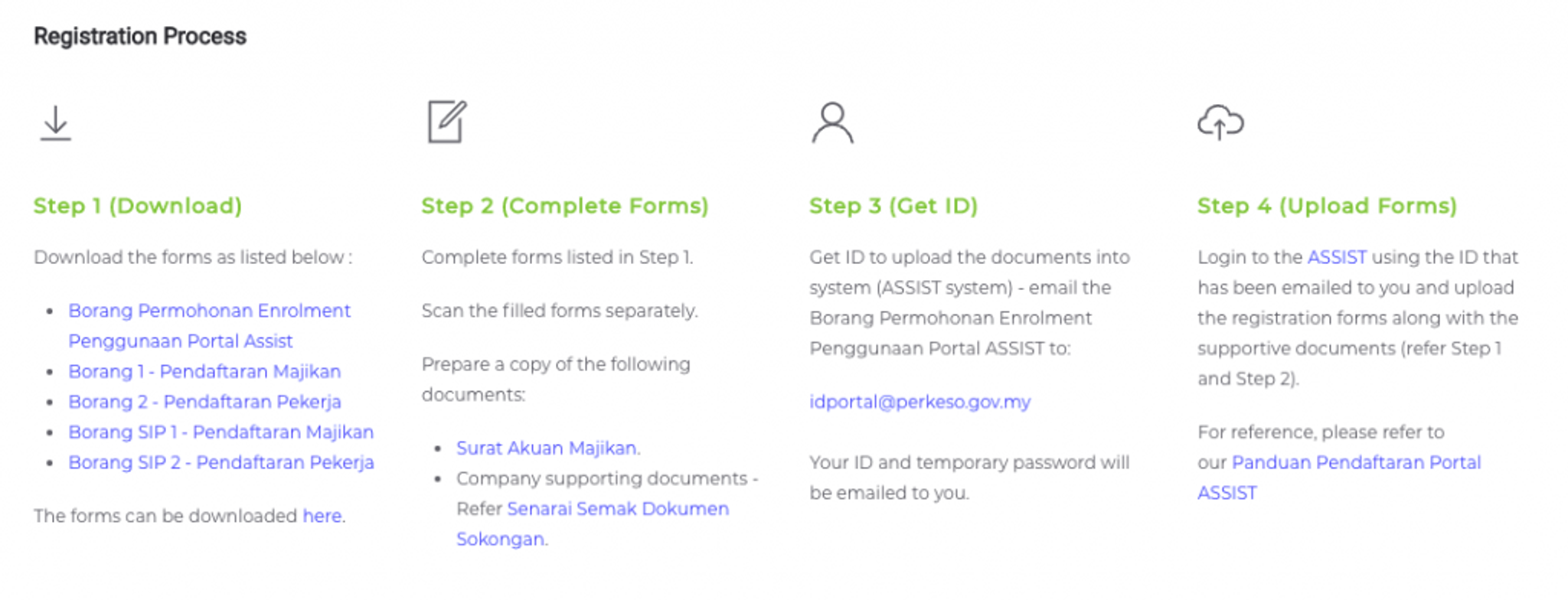 Registration Process

Step 1 (Download)

Download the forms as listed below :

- Borang Permohonan Enrolment Penggunaan Portal Assist
- Borang 1 - Pendaftaran Majikan
- Borang 2 - Pendaftaran Pekerja
- Borang SIP 1 - Pendaftaran Majikan
- Borang SIP 2 - Pendaftaran Pekerja

The forms can be downloaded here.

Step 2 (Complete Forms)

Complete forms listed in Step 1.

Scan the filled forms separately.

Prepare a copy of the following documents:

- Surat Akuan Majikan.
- Company supporting documents - Refer Senarai Semak Dokumen Sokongan.

Step 3 (Get ID)

Get ID to upload the documents into system (ASSIST system) - email the Borang Permohonan Enrolment Penggunaan Portal ASSIST to:

idportal@perkeso.gov.my

Your ID and temporary password will be emailed to you.

Step 4 (Upload Forms)

Login to the ASSIST using the ID that has been emailed to you and upload the registration forms along with the supportive documents (refer Step 1 and Step 2).

For reference, please refer to our Panduan Pendaftaran Portal ASSIST